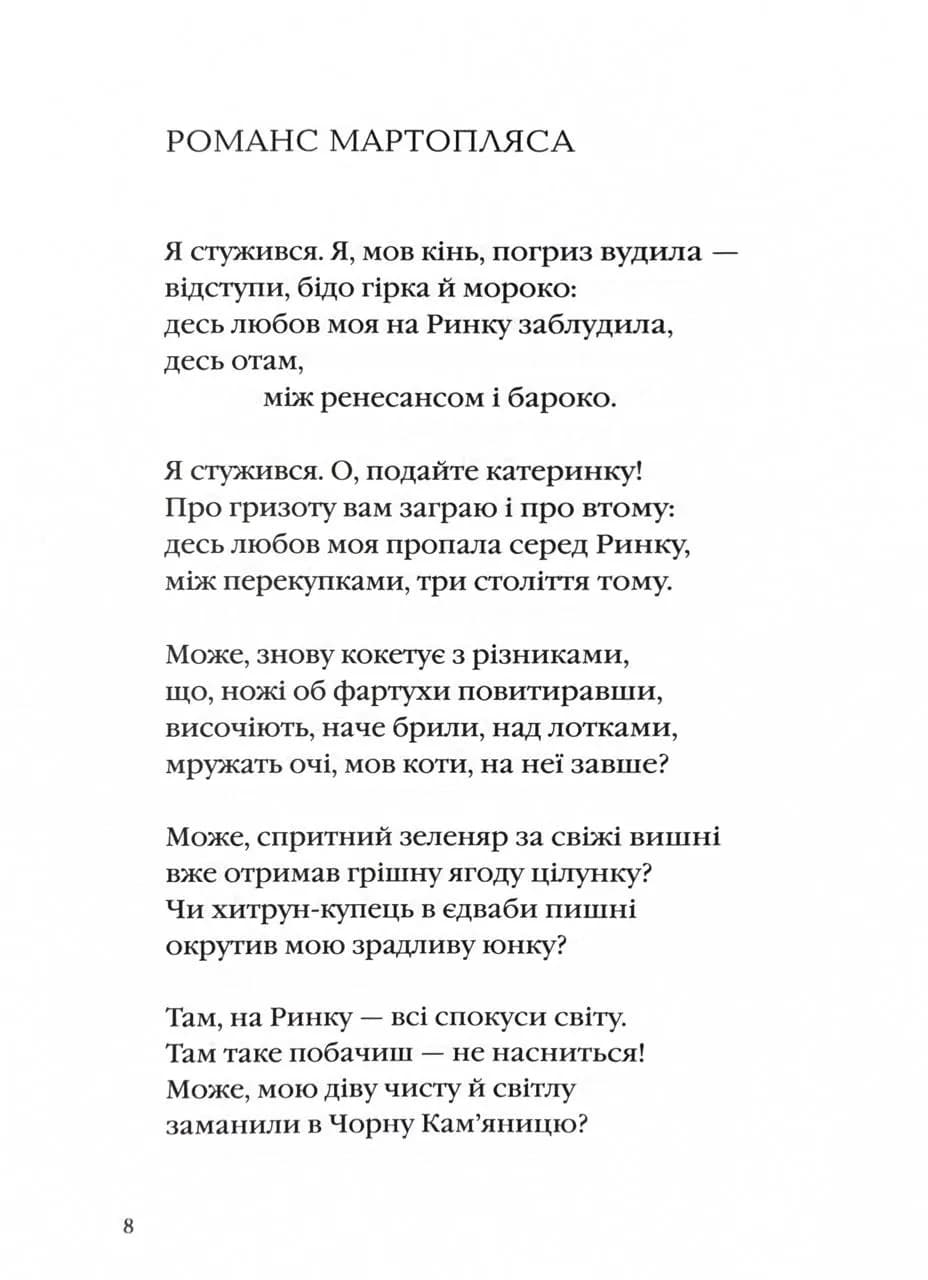 РОМАНС МАРТОПЛЯСА

Я стужився. Я, мов кінь, погриз вудила —
відступи, бідо гірка й мороко:
десь любов моя на Ринку заблудила,
десь отам,
між ренесансом і бароко.

Я стужився. О, подайте катеринку!
Про гризоту вам заграю і про втому:
десь любов моя пропала серед Ринку,
між перекупками, три століття тому.

Може, знову кокетує з різниками,
що, ножі об фартухи повитиравши,
височіють, наче брили, над лотками,
мружать очі, мов коти, на неї завше?

Може, спритний зеленяр за свіжі вишні
вже отримав грішну ягоду цілунку?
Чи хитрун-купець в єдваби пишні
окрутив мою зрадливу юнку?

Там, на Ринку — всі спокуси світу.
Там таке побачиш — не насниться!
Може, мою діву чисту й світлу
заманили в Чорну Кам'яницю?

8